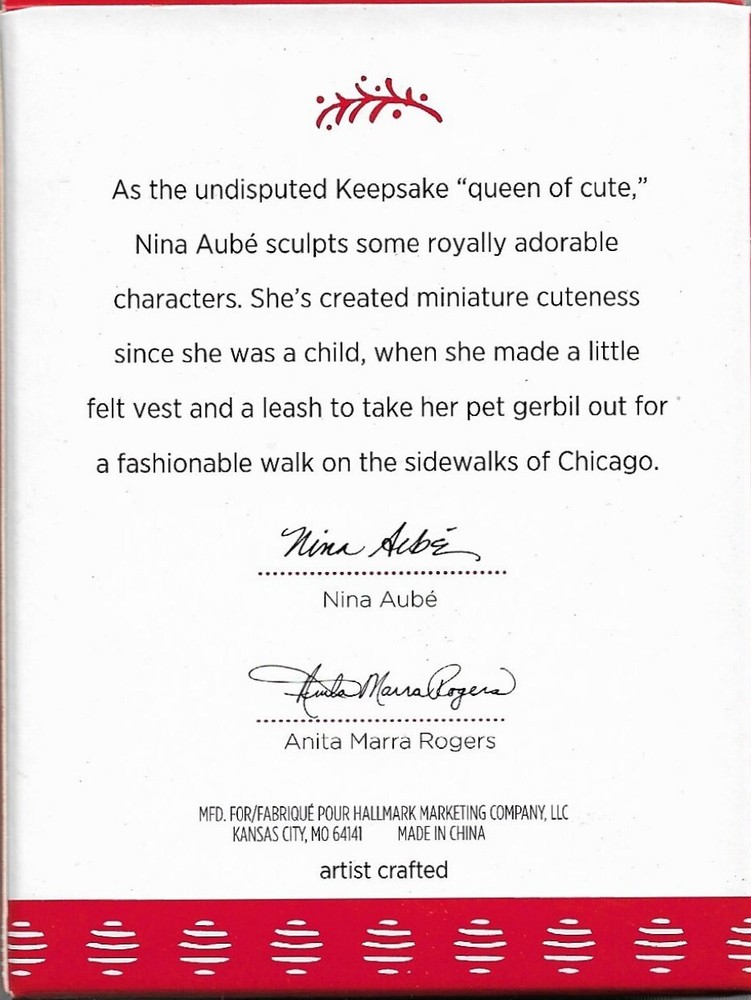 As the undisputed Keepsake "queen of cute," Nina Aubé sculpts some royally adorable characters. She's created miniature cuteness since she was a child, when she made a little felt vest and a leash to take her pet gerbil out for a fashionable walk on the sidewalks of Chicago.

Nina Aubé

Nina Aubé

Anita Marra Rogers

Anita Marra Rogers

MFD. FOR/FABRIQUÉ POUR HALLMARK MARKETING COMPANY, LLC
KANSAS CITY, MO 64141 MADE IN CHINA

artist crafted